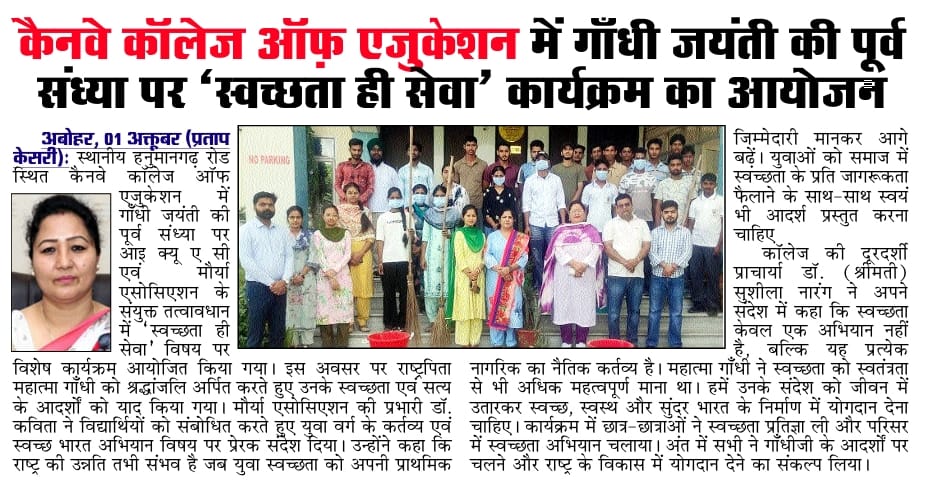 कैनवे कॉलेज ऑफ़ एजुकेशन में गाँधी जयंती की पूर्व संध्या पर 'स्वच्छता ही सेवा' कार्यक्रम का आयोजन

अबोहर, 01 अक्तूबर (प्रताप केसरी): स्थानीय हनुमानगढ़ रोड स्थित कैनवे कॉलेज ऑफ एजुकेशन में गाँधी जयंती की पूर्व संध्या पर आइ क्यू ए सी एवं मौर्या एसोसिएशन के संयुक्त तत्वावधान में 'स्वच्छता ही सेवा' विषय पर विशेष कार्यक्रम आयोजित किया गया। इस अवसर पर राष्ट्रपिता महात्मा गाँधी को श्रद्धांजलि अर्पित करते हुए उनके स्वच्छता एवं सत्य के आदर्शों को याद किया गया। मौर्या एसोसिएशन की प्रभारी डॉ. कविता ने विद्यार्थियों को संबोधित करते हुए युवा वर्ग के कर्तव्य एवं स्वच्छ भारत अभियान विषय पर प्रेरक संदेश दिया। उन्होंने कहा कि राष्ट्र की उन्नति तभी संभव है जब युवा स्वच्छता को अपनी प्राथमिक जिम्मेदारी मानकर आगे बढ़ें। युवाओं को समाज में स्वच्छता के प्रति जागरूकता फैलाने के साथ-साथ स्वयं भी आदर्श प्रस्तुत करना चाहिए

कॉलेज की दूरदर्शी प्राचार्या डॉ. (श्रीमती) सुशीला नारंग ने अपने संदेश में कहा कि स्वच्छता केवल एक अभियान नहीं है, बल्कि यह प्रत्येक नागरिक का नैतिक कर्तव्य है। महात्मा गाँधी ने स्वच्छता को स्वतंत्रता से भी अधिक महत्वपूर्ण माना था। हमें उनके संदेश को जीवन में उतारकर स्वच्छ, स्वस्थ और सुंदर भारत के निर्माण में योगदान देना चाहिए। कार्यक्रम में छात्र-छात्राओं ने स्वच्छता प्रतिज्ञा ली और परिसर में स्वच्छता अभियान चलाया। अंत में सभी ने गाँधीजी के आदर्शों पर चलने और राष्ट्र के विकास में योगदान देने का संकल्प लिया।

NO PARKING